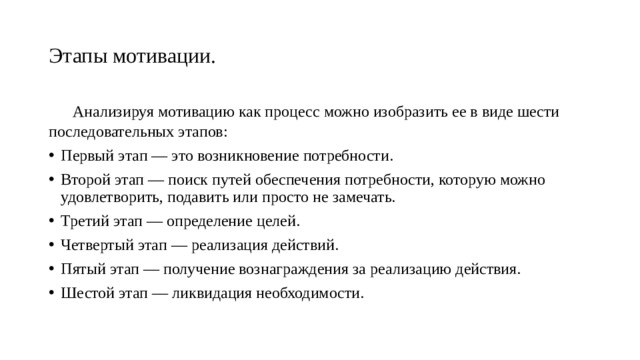 Этапы мотивации.

Анализируя мотивацию как процесс можно изобразить ее в виде шести последовательных этапов:

• Первый этап — это возникновение потребности.
• Второй этап — поиск путей обеспечения потребности, которую можно удовлетворить, подавить или просто не замечать.
• Третий этап — определение целей.
• Четвертый этап — реализация действий.
• Пятый этап — получение вознаграждения за реализацию действия.
• Шестой этап — ликвидация необходимости.